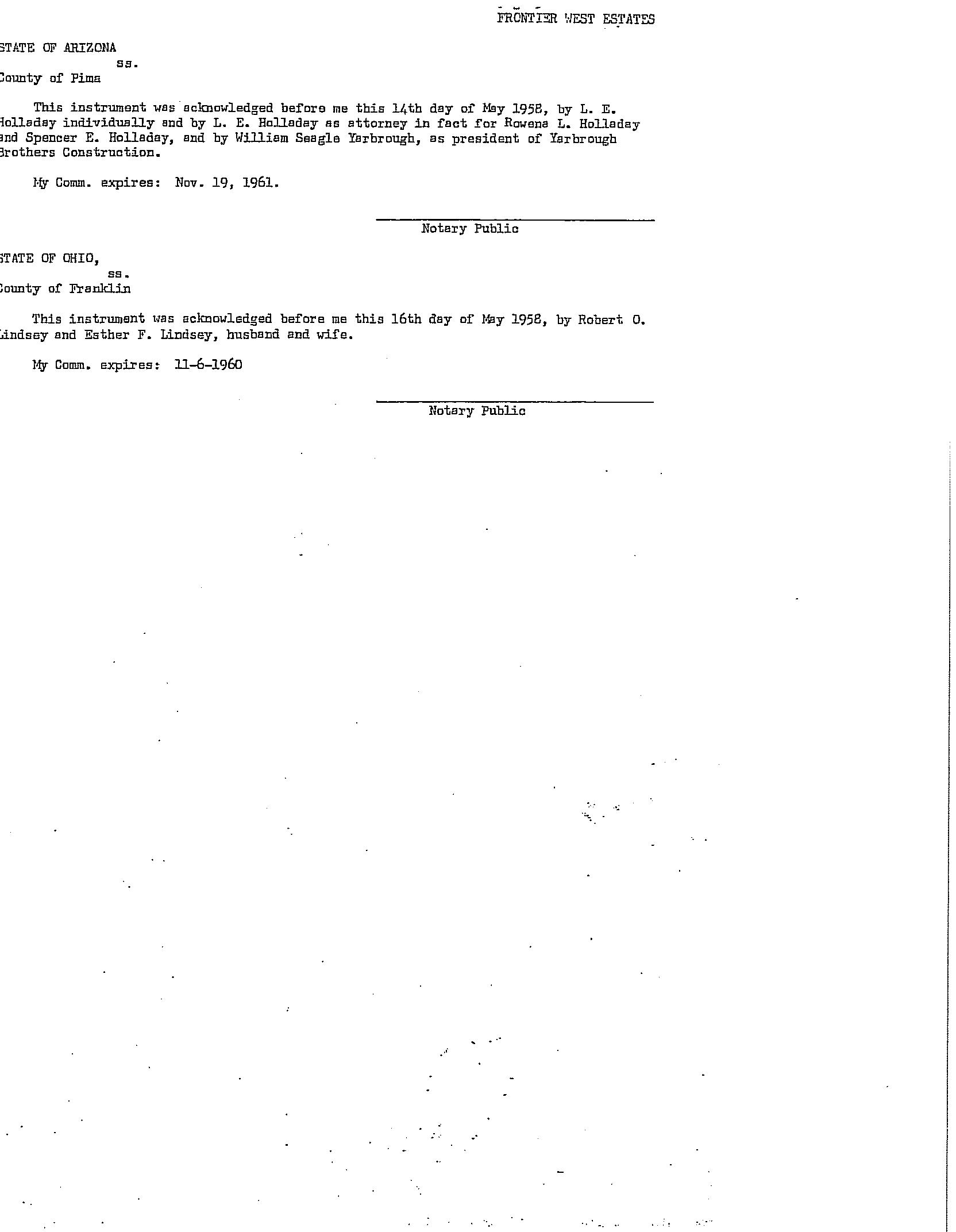 FRONTIER WEST ESTATES

STATE OF ARIZONA
ss.
County of Pima

This instrument was acknowledged before me this 14th day of May 1958, by L. E. Holladay individually and by L. E. Holladay as attorney in fact for Rowena L. Holladay and Spencer E. Holladay, and by William Seagle Yarbrough, as president of Yarbrough Brothers Construction.

My Comm. expires: Nov. 19, 1961.

Notary Public

STATE OF OHIO,
ss.
County of Franklin

This instrument was acknowledged before me this 16th day of May 1958, by Robert O. Lindsey and Esther F. Lindsey, husband and wife.

My Comm. expires: 11-6-1960

Notary Public